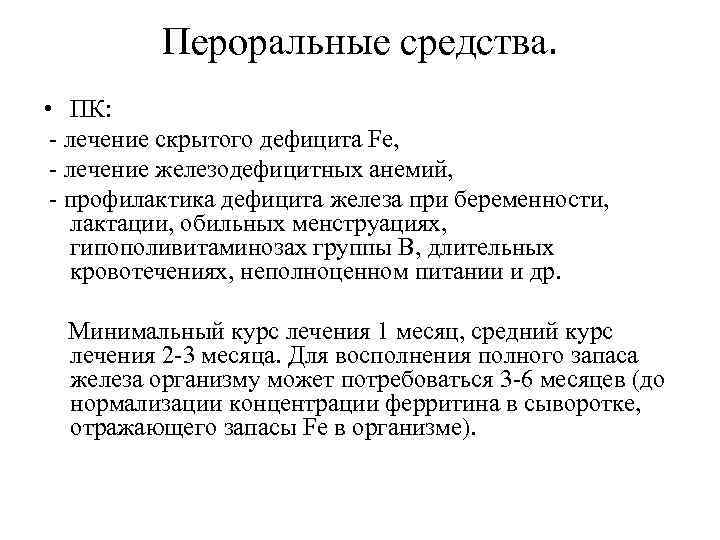 Пероральные средства.

• ПК:
- лечение скрытого дефицита Fe,
- лечение железодефицитных анемий,
- профилактика дефицита железа при беременности, лактации, обильных менструациях, гипополивитаминозах группы В, длительных кровотечениях, неполноценном питании и др.

Минимальный курс лечения 1 месяц, средний курс лечения 2-3 месяца. Для восполнения полного запаса железа организму может потребоваться 3-6 месяцев (до нормализации концентрации ферритина в сыворотке, отражающего запасы Fe в организме).